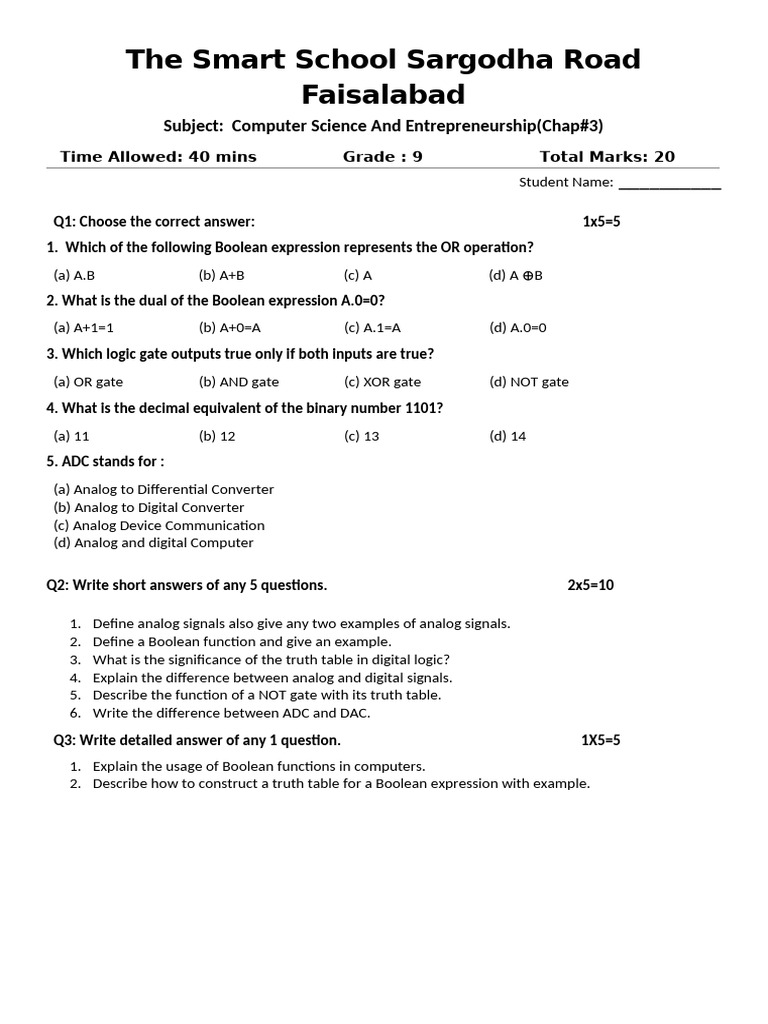 The Smart School Sargodha Road Faisalabad

Subject: Computer Science And Entrepreneurship(Chap#3)

Time Allowed: 40 mins Grade : 9 Total Marks: 20

Student Name: ______________

Q1: Choose the correct answer: 1x5=5

1. Which of the following Boolean expression represents the OR operation?

(a) A.B (b) A+B (c) A (d) A $\oplus$B

2. What is the dual of the Boolean expression A.0=0?

(a) A+1=1 (b) A+0=A (c) A.1=A (d) A.0=0

3. Which logic gate outputs true only if both inputs are true?

(a) OR gate (b) AND gate (c) XOR gate (d) NOT gate

4. What is the decimal equivalent of the binary number 1101?

(a) 11 (b) 12 (c) 13 (d) 14

5. ADC stands for :

(a) Analog to Differential Converter
(b) Analog to Digital Converter
(c) Analog Device Communication
(d) Analog and digital Computer

Q2: Write short answers of any 5 questions. 2x5=10

1. Define analog signals also give any two examples of analog signals.
2. Define a Boolean function and give an example.
3. What is the significance of the truth table in digital logic?
4. Explain the difference between analog and digital signals.
5. Describe the function of a NOT gate with its truth table.
6. Write the difference between ADC and DAC.

Q3: Write detailed answer of any 1 question. 1X5=5

1. Explain the usage of Boolean functions in computers.
2. Describe how to construct a truth table for a Boolean expression with example.